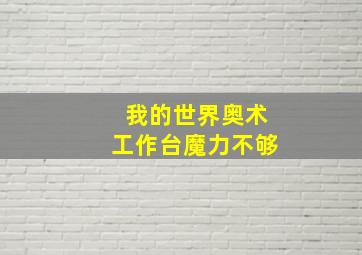 我的世界奥术
工作台魔力不够